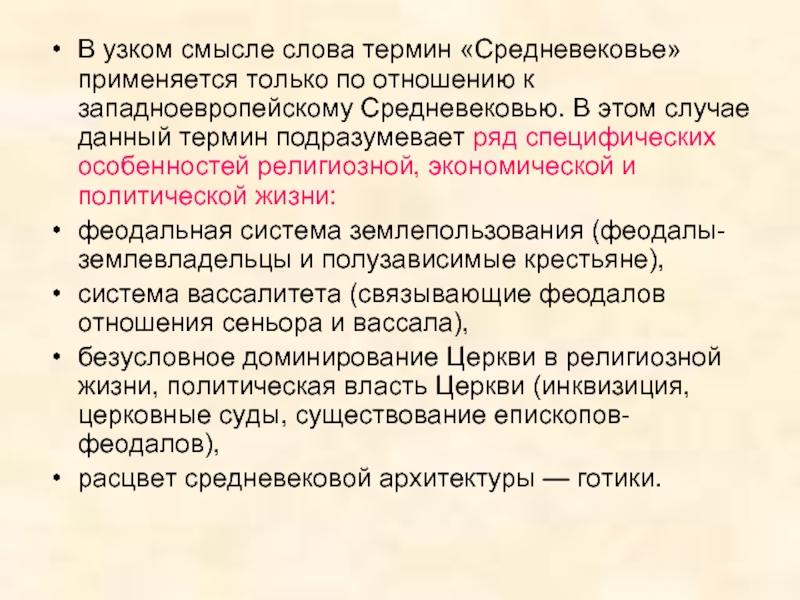 • В узком смысле слова термин «Средневековье» применяется только по отношению к западноевропейскому Средневековью. В этом случае данный термин подразумевает ряд специфических особенностей религиозной, экономической и политической жизни:

• феодальная система землепользования (феодалы-землевладельцы и полузависимые крестьяне),

• система вассалитета (связывающие феодалов отношения сеньора и вассала),

• безусловное доминирование Церкви в религиозной жизни, политическая власть Церкви (инквизиция, церковные суды, существование епископов-феодалов),

• расцвет средневековой архитектуры — готики.